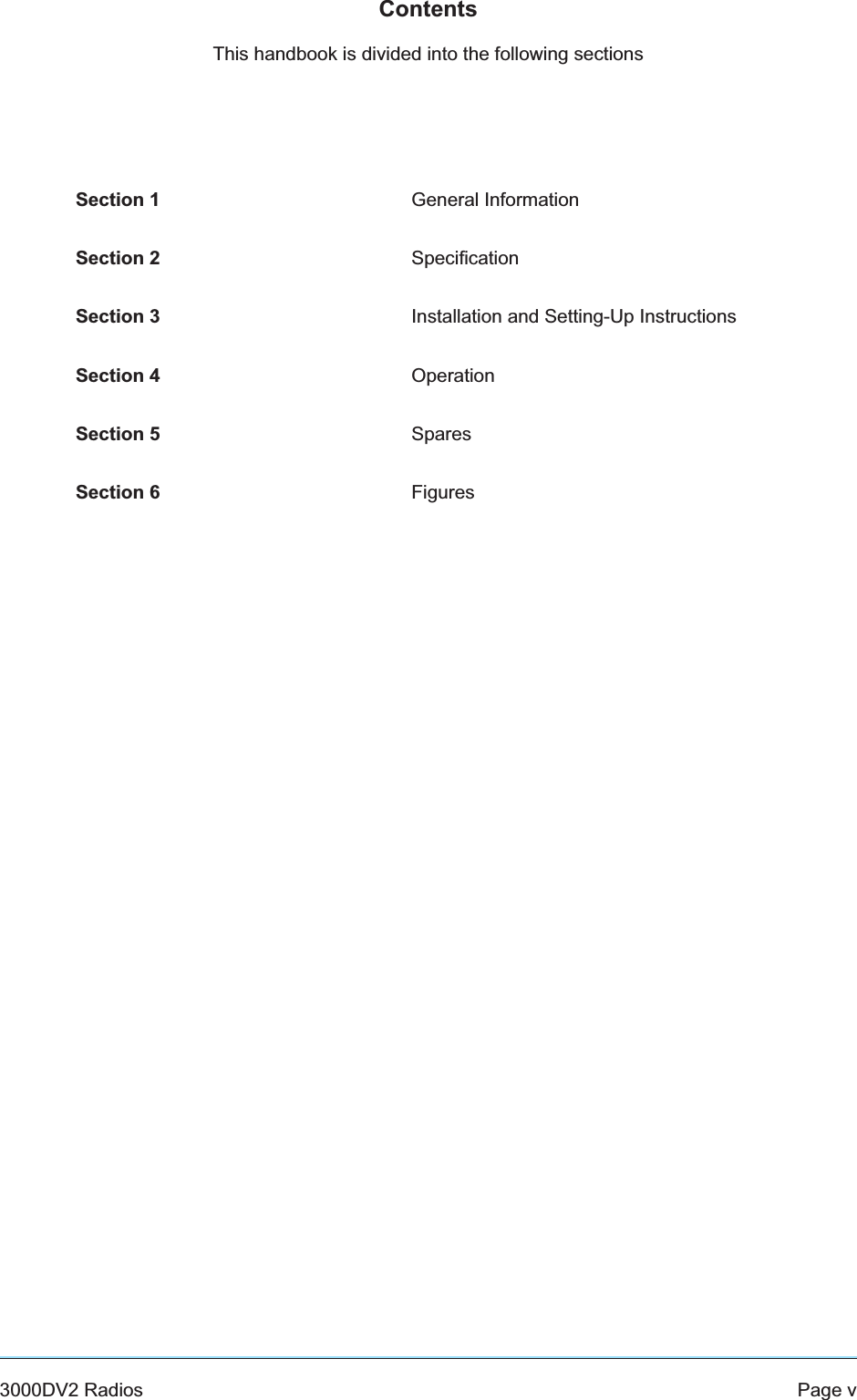 Contents

This handbook is divided into the following sections

Section 1 General Information

Section 2 Specification

Section 3 Installation and Setting-Up Instructions

Section 4 Operation

Section 5 Spares

Section 6 Figures

3000DV2 Radios Page v